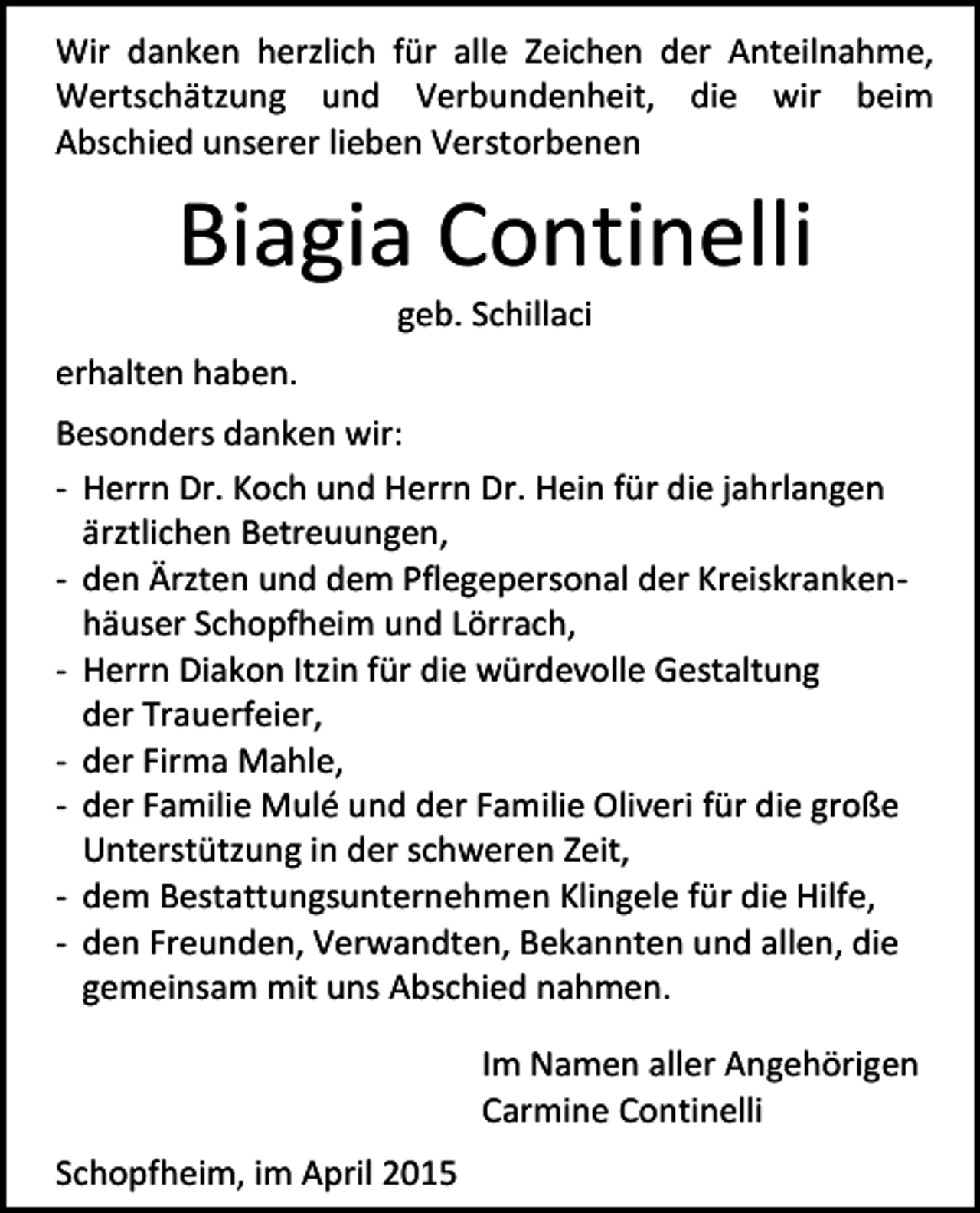 Wir danken herzlich für alle Zeichen der Anteilnahme, Wertschätzung und Verbundenheit, die wir beim Abschied unserer lieben Verstorbenen

Biagia Continelli
geb. Schillaci

erhalten haben.

Besonders danken wir:

- Herrn Dr. Koch und Herrn Dr. Hein für die jahrlangen ärztlichen Betreuungen,
- den Ärzten und dem Pflegepersonal der Kreiskrankenhäuser Schopfheim und Lörrach,
- Herrn Diakon Itzin für die würdevolle Gestaltung der Trauerfeier,
- der Firma Mahle,
- der Familie Mulé und der Familie Oliveri für die große Unterstützung in der schweren Zeit,
- dem Bestattungsunternehmen Klingele für die Hilfe,
- den Freunden, Verwandten, Bekannten und allen, die gemeinsam mit uns Abschied nahmen.

Im Namen aller Angehörigen
Carmine Continelli

Schopfheim, im April 2015